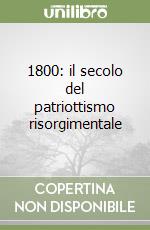 unilibro

1800: il secolo del patriottismo risorgimentale

COPERTINA NON DISPONIBILE